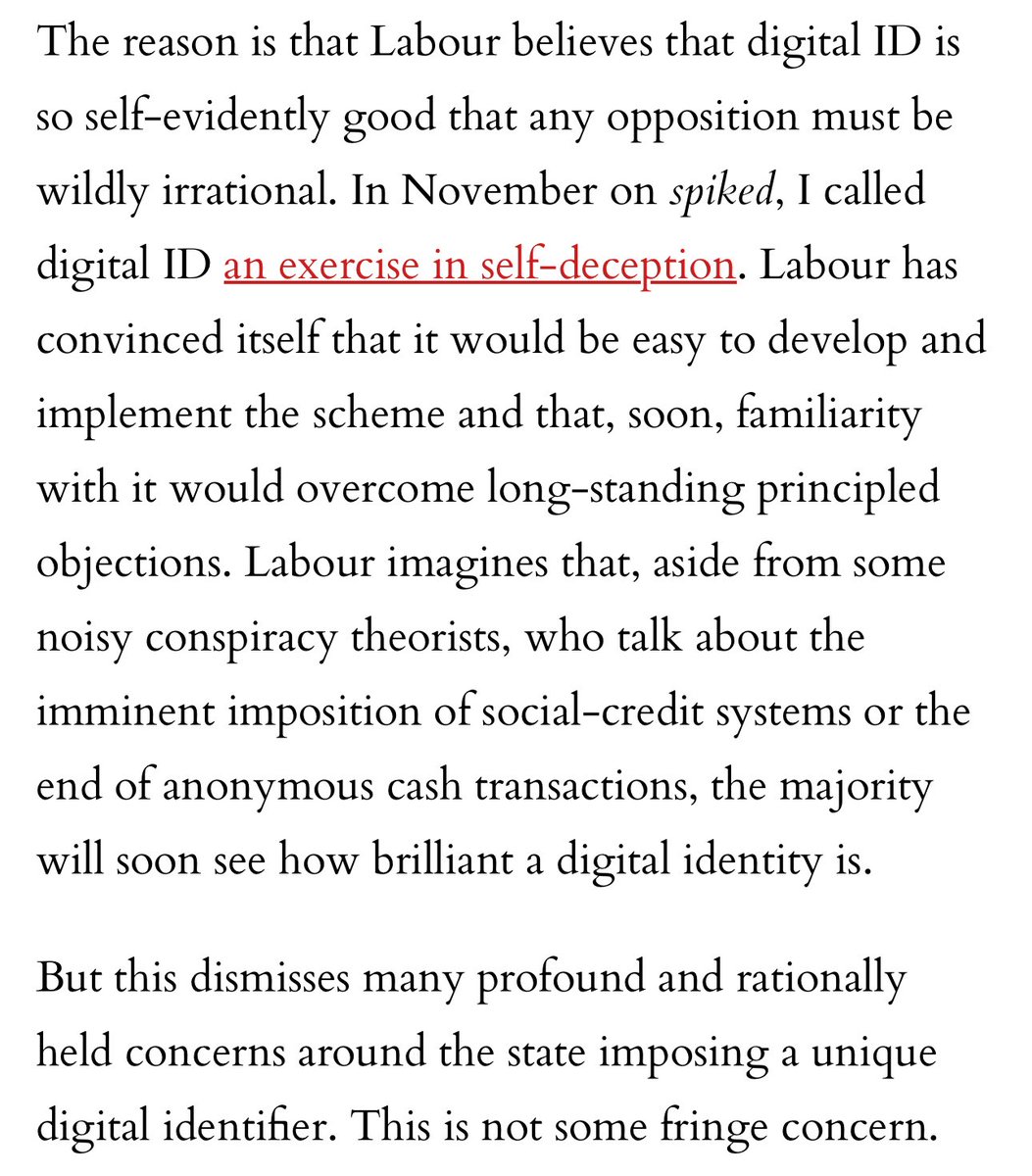 The reason is that Labour believes that digital ID is so self-evidently good that any opposition must be wildly irrational. In November on spiked, I called digital ID an exercise in self-deception. Labour has convinced itself that it would be easy to develop and implement the scheme and that, soon, familiarity with it would overcome long-standing principled objections. Labour imagines that, aside from some noisy conspiracy theorists, who talk about the imminent imposition of social-credit systems or the end of anonymous cash transactions, the majority will soon see how brilliant a digital identity is.

But this dismisses many profound and rationally held concerns around the state imposing a unique digital identifier. This is not some fringe concern.